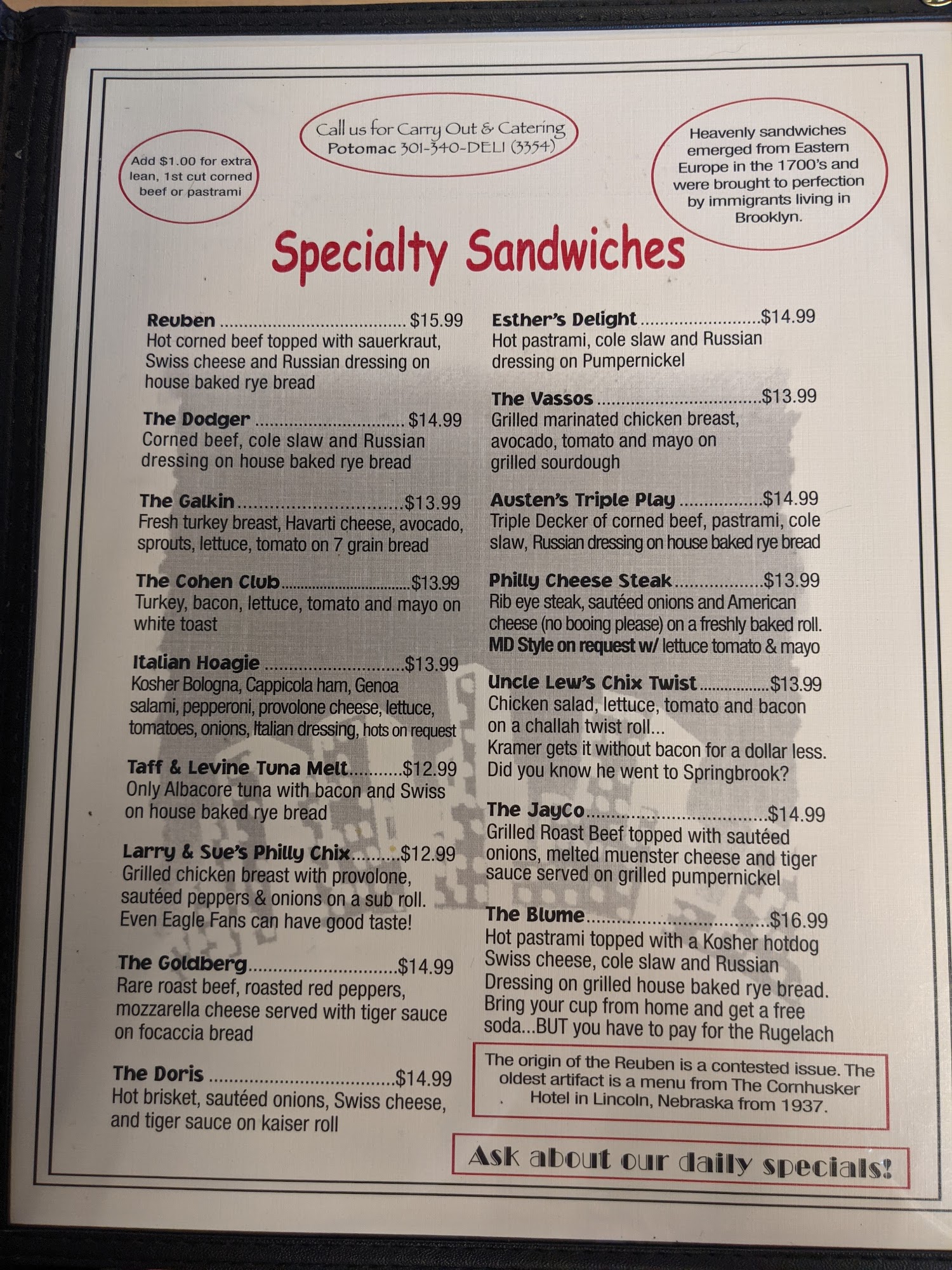 Add $1.00 for extra lean, 1st cut corned beef or pastrami

Call us for Carry Out & Catering
Potomac 301-340-DELI (3354)

Heavenly sandwiches emerged from Eastern Europe in the 1700's and were brought to perfection by immigrants living in Brooklyn.

Specialty Sandwiches

Reuben $15.99
Hot corned beef topped with sauerkraut, Swiss cheese and Russian dressing on house baked rye bread

The Dodger $14.99
Corned beef, cole slaw and Russian dressing on house baked rye bread

The Galkin $13.99
Fresh turkey breast, Havarti cheese, avocado, sprouts, lettuce, tomato on 7 grain bread

The Cohen Club $13.99
Turkey, bacon, lettuce, tomato and mayo on white toast

Italian Hoagie $13.99
Kosher Bologna, Cappicola ham, Genoa salami, pepperoni, provolone cheese, lettuce, tomatoes, onions, Italian dressing, hots on request

Taff & Levine Tuna Melt $12.99
Only Albacore tuna with bacon and Swiss on house baked rye bread

Larry & Sue's Philly Chix $12.99
Grilled chicken breast with provolone, sautéed peppers & onions on a sub roll. Even Eagle Fans can have good taste!

The Goldberg $14.99
Rare roast beef, roasted red peppers, mozzarella cheese served with tiger sauce on focaccia bread

The Doris $14.99
Hot brisket, sautéed onions, Swiss cheese, and tiger sauce on kaiser roll

Esther's Delight $14.99
Hot pastrami, cole slaw and Russian dressing on Pumpernickel

The Vassos $13.99
Grilled marinated chicken breast, avocado, tomato and mayo on grilled sourdough

Austen's Triple Play $14.99
Triple Decker of corned beef, pastrami, cole slaw, Russian dressing on house baked rye bread

Philly Cheese Steak $13.99
Rib eye steak, sautéed onions and American cheese (no booing please) on a freshly baked roll. MD Style on request w/ lettuce tomato & mayo

Uncle Lew's Chix Twist $13.99
Chicken salad, lettuce, tomato and bacon on a challah twist roll...
Kramer gets it without bacon for a dollar less. Did you know he went to Springbrook?

The JayCo $14.99
Grilled Roast Beef topped with sautéed onions, melted muenster cheese and tiger sauce served on grilled pumpernickel

The Blume $16.99
Hot pastrami topped with a Kosher hotdog Swiss cheese, cole slaw and Russian Dressing on grilled house baked rye bread. Bring your cup from home and get a free soda...BUT you have to pay for the Rugelach

The origin of the Reuben is a contested issue. The oldest artifact is a menu from The Cornhusker Hotel in Lincoln, Nebraska from 1937.

Ask about our daily specials!